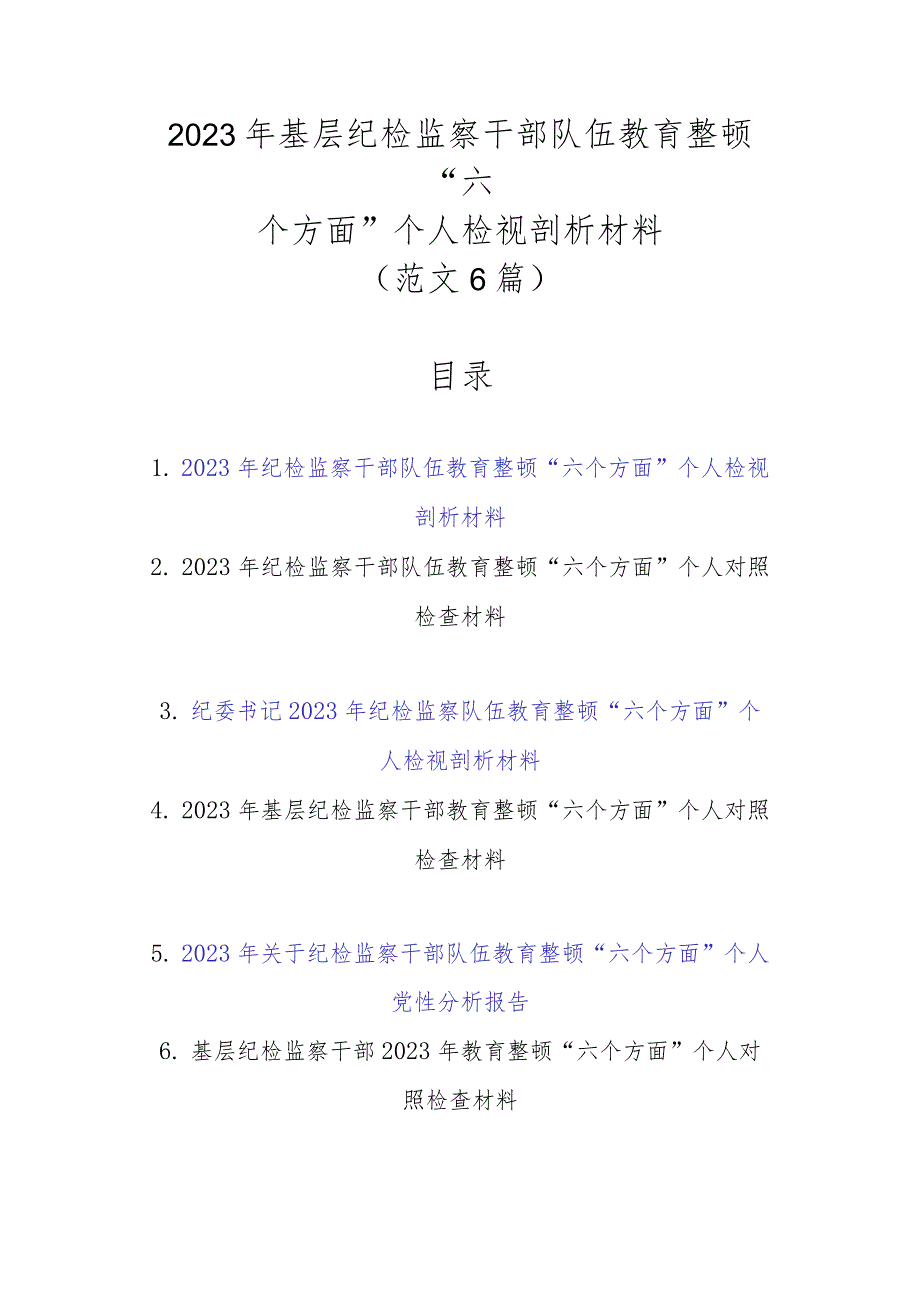 2023年基层纪检监察干部队伍教育整顿“六个方面”个人检视剖析材料（范文6篇）

目录

1. 2023年纪检监察干部队伍教育整顿“六个方面”个人检视剖析材料

2. 2023年纪检监察干部队伍教育整顿“六个方面”个人对照检查材料

3. 纪委书记2023年纪检监察队伍教育整顿“六个方面”个人检视剖析材料

4. 2023年基层纪检监察干部教育整顿“六个方面”个人对照检查材料

5. 2023年关于纪检监察干部队伍教育整顿“六个方面”个人党性分析报告

6. 基层纪检监察干部2023年教育整顿“六个方面”个人对照检查材料